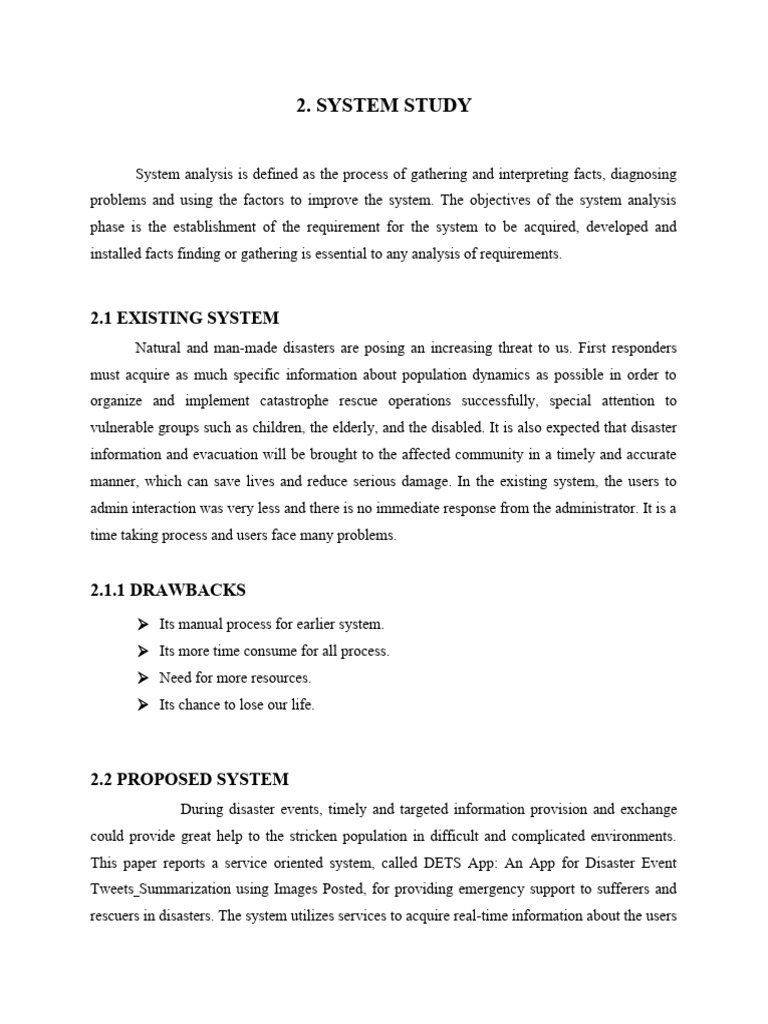 2. SYSTEM STUDY

System analysis is defined as the process of gathering and interpreting facts, diagnosing problems and using the factors to improve the system. The objectives of the system analysis phase is the establishment of the requirement for the system to be acquired, developed and installed facts finding or gathering is essential to any analysis of requirements.

2.1 EXISTING SYSTEM

Natural and man-made disasters are posing an increasing threat to us. First responders must acquire as much specific information about population dynamics as possible in order to organize and implement catastrophe rescue operations successfully, special attention to vulnerable groups such as children, the elderly, and the disabled. It is also expected that disaster information and evacuation will be brought to the affected community in a timely and accurate manner, which can save lives and reduce serious damage. In the existing system, the users to admin interaction was very less and there is no immediate response from the administrator. It is a time taking process and users face many problems.

2.1.1 DRAWBACKS

➤ Its manual process for earlier system.
➤ Its more time consume for all process.
➤ Need for more resources.
➤ Its chance to lose our life.

2.2 PROPOSED SYSTEM

During disaster events, timely and targeted information provision and exchange could provide great help to the stricken population in difficult and complicated environments. This paper reports a service oriented system, called DETS App: An App for Disaster Event Tweets_Summarization using Images Posted, for providing emergency support to sufferers and rescuers in disasters. The system utilizes services to acquire real-time information about the users